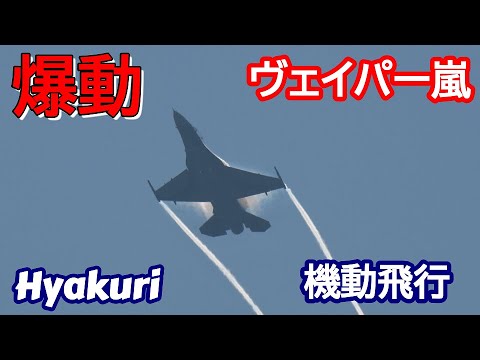 爆動

ヴェイパー嵐

Hyakuri

機動飛行